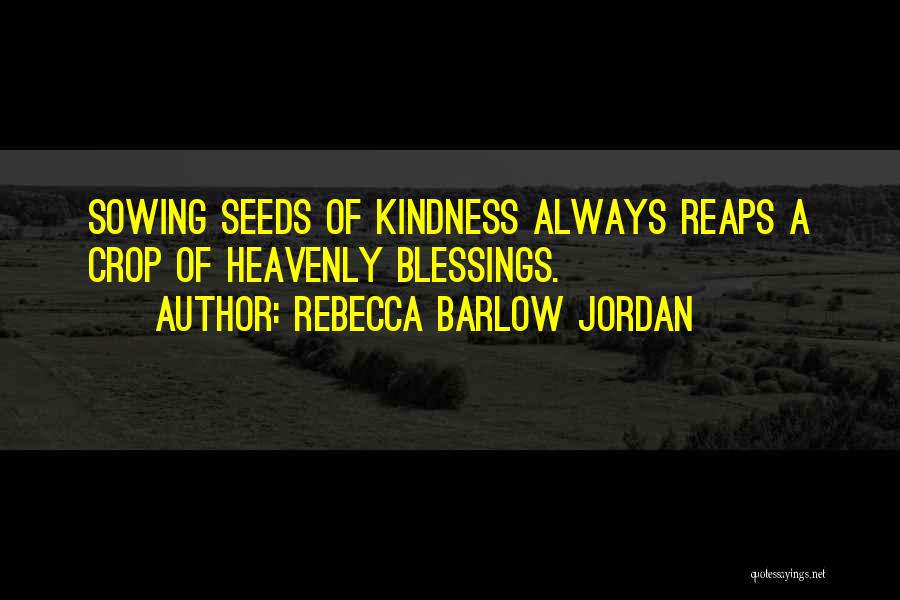 SOWING SEEDS OF KINDNESS ALWAYS REAPS A CROP OF HEAVENLY BLESSINGS.

AUTHOR: REBECCA BARLOW JORDAN

quotessayings.net